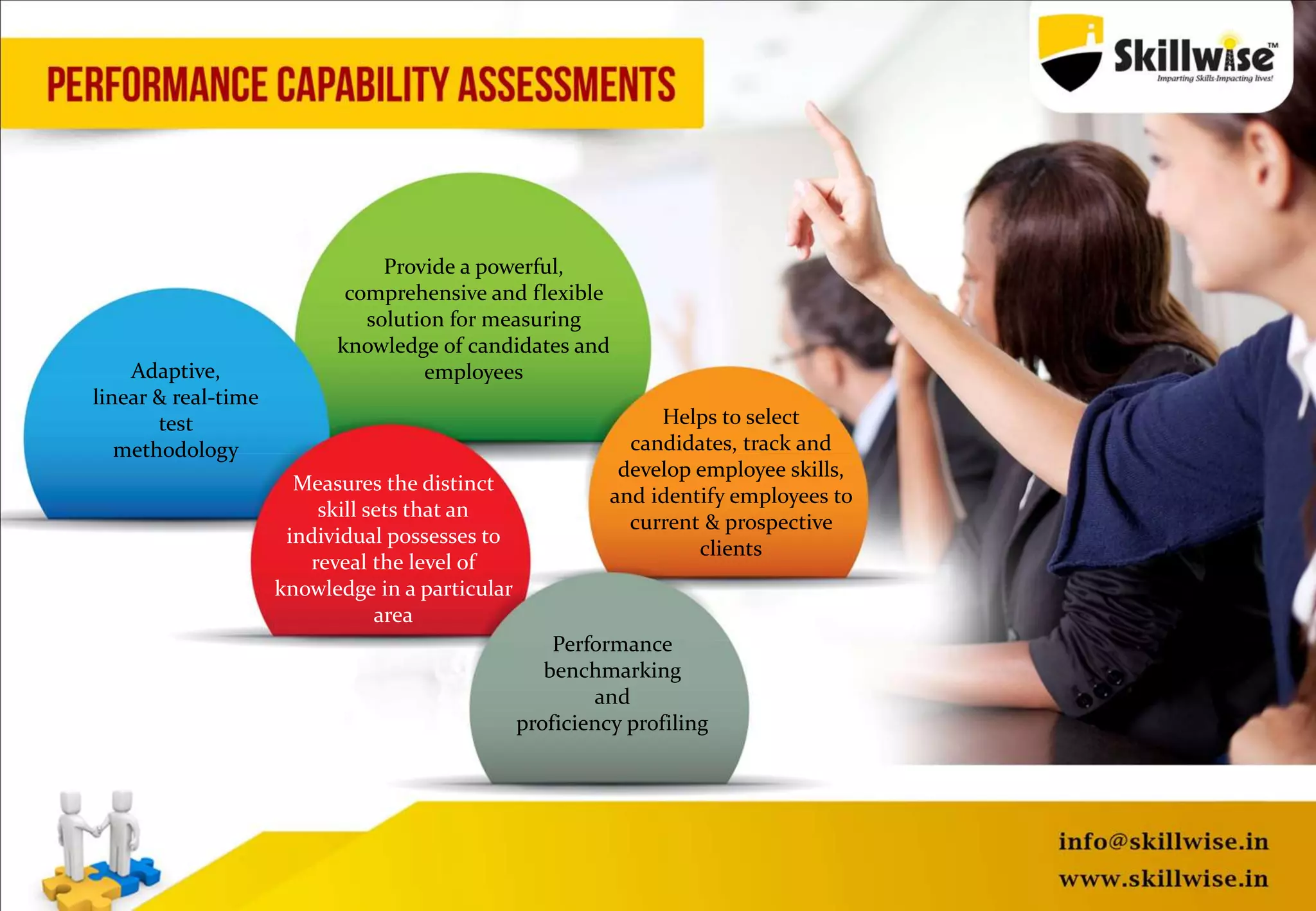 PERFORMANCE CAPABILITY ASSESSMENTS

Skillwise™
Imparting Skills-Impacting lives!

Adaptive, linear & real-time test methodology

Provide a powerful, comprehensive and flexible solution for measuring knowledge of candidates and employees

Measures the distinct skill sets that an individual possesses to reveal the level of knowledge in a particular area

Helps to select candidates, track and develop employee skills, and identify employees to current & prospective clients

Performance benchmarking and proficiency profiling

info@skillwise.in
www.skillwise.in